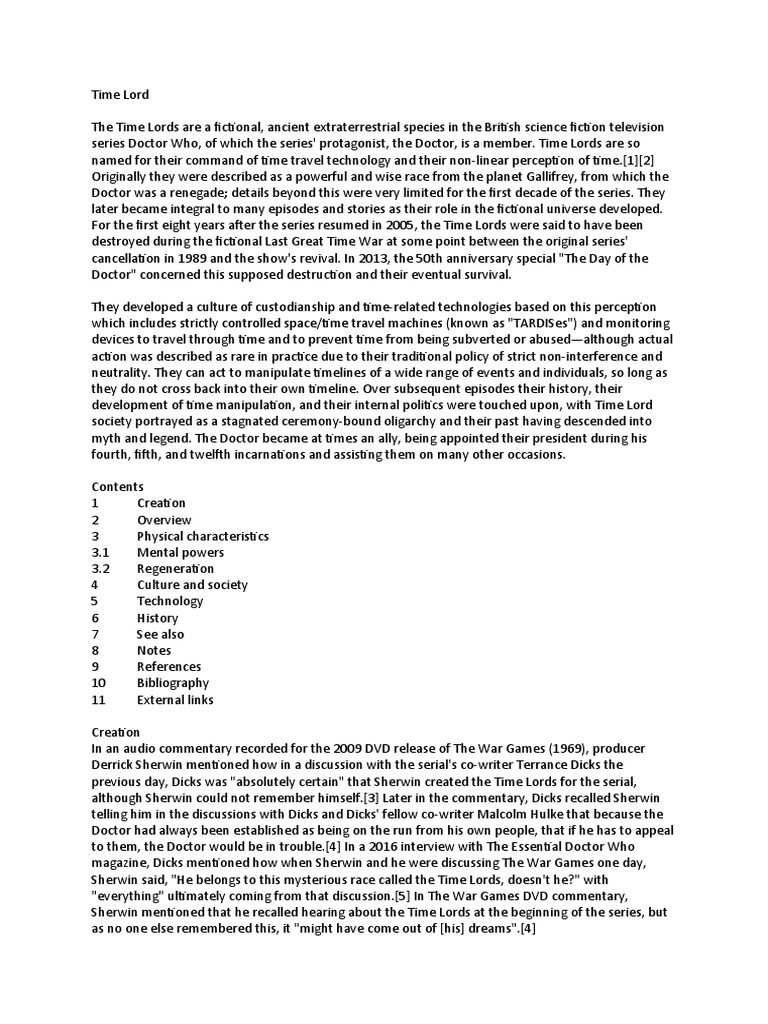 Time Lord

The Time Lords are a fictional, ancient extraterrestrial species in the British science fiction television series Doctor Who, of which the series' protagonist, the Doctor, is a member. Time Lords are so named for their command of time travel technology and their non-linear perception of time.[1][2] Originally they were described as a powerful and wise race from the planet Gallifrey, from which the Doctor was a renegade; details beyond this were very limited for the first decade of the series. They later became integral to many episodes and stories as their role in the fictional universe developed. For the first eight years after the series resumed in 2005, the Time Lords were said to have been destroyed during the fictional Last Great Time War at some point between the original series' cancellation in 1989 and the show's revival. In 2013, the 50th anniversary special "The Day of the Doctor" concerned this supposed destruction and their eventual survival.

They developed a culture of custodianship and time-related technologies based on this perception which includes strictly controlled space/time travel machines (known as "TARDISes") and monitoring devices to travel through time and to prevent time from being subverted or abused—although actual action was described as rare in practice due to their traditional policy of strict non-interference and neutrality. They can act to manipulate timelines of a wide range of events and individuals, so long as they do not cross back into their own timeline. Over subsequent episodes their history, their development of time manipulation, and their internal politics were touched upon, with Time Lord society portrayed as a stagnated ceremony-bound oligarchy and their past having descended into myth and legend. The Doctor became at times an ally, being appointed their president during his fourth, fifth, and twelfth incarnations and assisting them on many other occasions.

Contents
1 Creation
2 Overview
3 Physical characteristics
3.1 Mental powers
3.2 Regeneration
4 Culture and society
5 Technology
6 History
7 See also
8 Notes
9 References
10 Bibliography
11 External links

Creation
In an audio commentary recorded for the 2009 DVD release of The War Games (1969), producer Derrick Sherwin mentioned how in a discussion with the serial's co-writer Terrance Dicks the previous day, Dicks was "absolutely certain" that Sherwin created the Time Lords for the serial, although Sherwin could not remember himself.[3] Later in the commentary, Dicks recalled Sherwin telling him in the discussions with Dicks and Dicks' fellow co-writer Malcolm Hulke that because the Doctor had always been established as being on the run from his own people, that if he has to appeal to them, the Doctor would be in trouble.[4] In a 2016 interview with The Essential Doctor Who magazine, Dicks mentioned how when Sherwin and he were discussing The War Games one day, Sherwin said, "He belongs to this mysterious race called the Time Lords, doesn't he?" with "everything" ultimately coming from that discussion.[5] In The War Games DVD commentary, Sherwin mentioned that he recalled hearing about the Time Lords at the beginning of the series, but as no one else remembered this, it "might have come out of [his] dreams".[4]